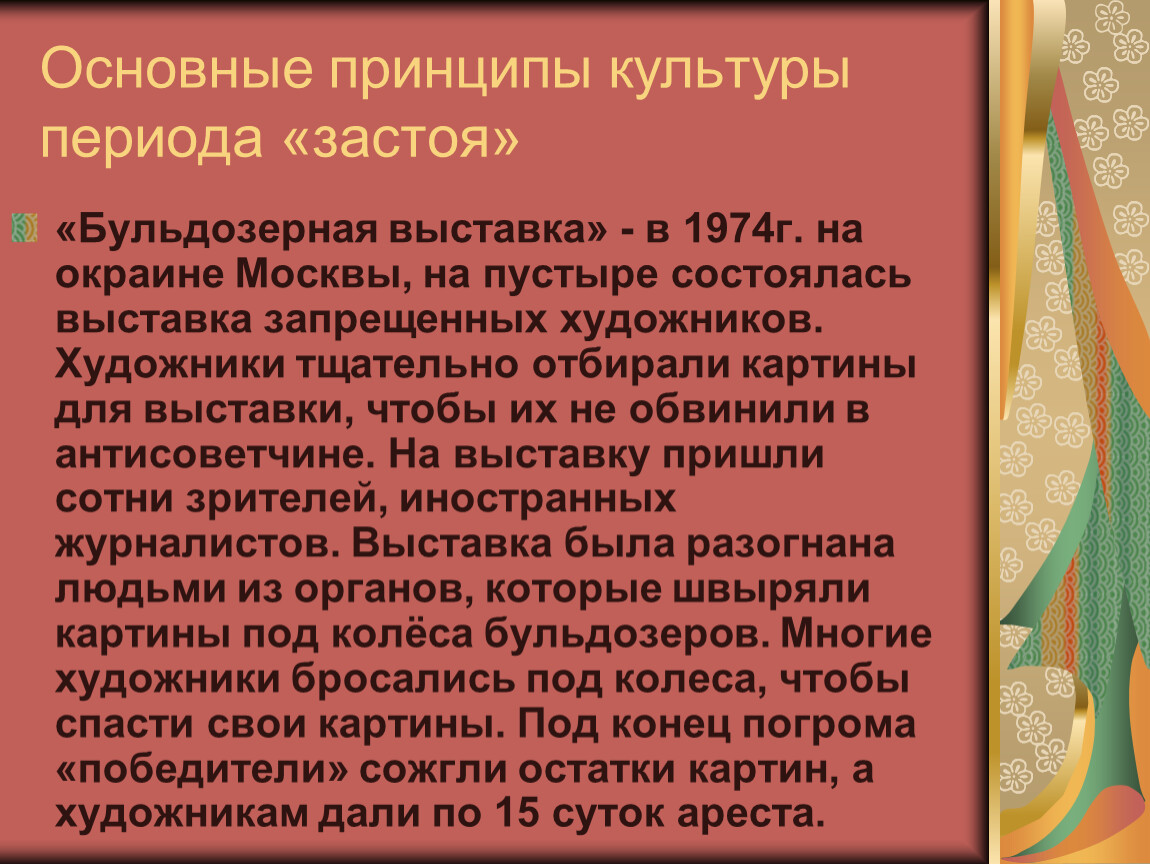 Основные принципы культуры периода «застоя»

«Бульдозерная выставка» - в 1974г. на окраине Москвы, на пустыре состоялась выставка запрещенных художников. Художники тщательно отбирали картины для выставки, чтобы их не обвинили в антисоветчине. На выставку пришли сотни зрителей, иностранных журналистов. Выставка была разогнана людьми из органов, которые швыряли картины под колёса бульдозеров. Многие художники бросались под колеса, чтобы спасти свои картины. Под конец погрома «победители» сожгли остатки картин, а художникам дали по 15 суток ареста.